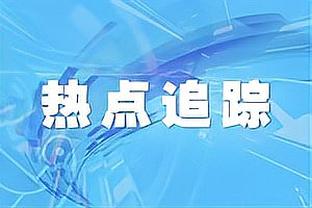 热点追踪